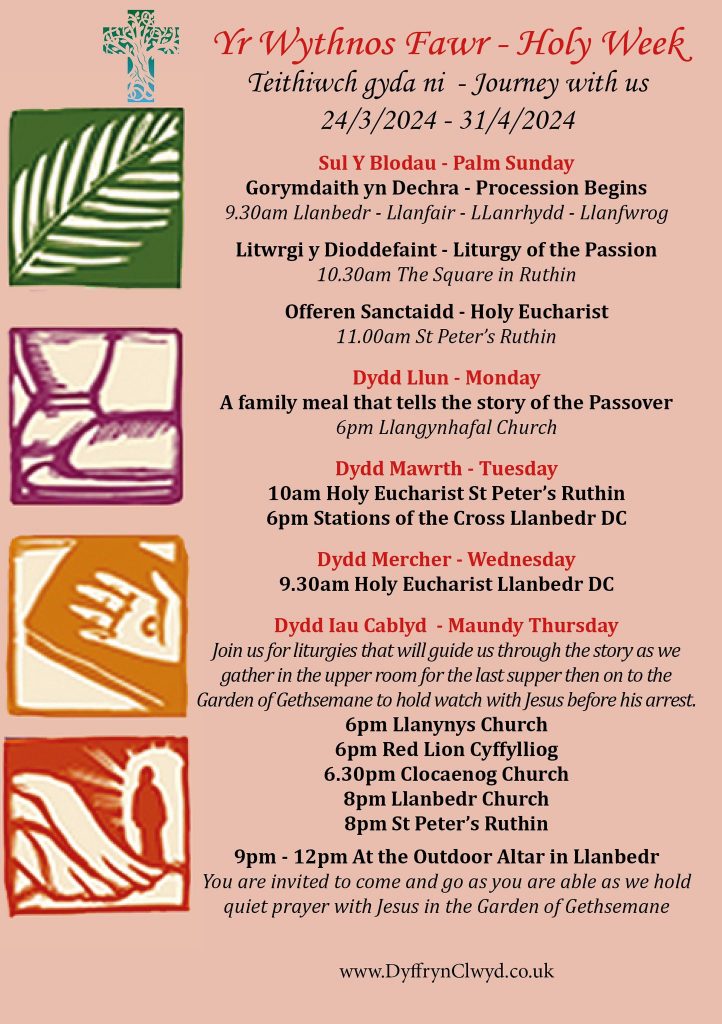 Yr Wythnos Fawr - Holy Week
Teithiwch gyda ni - Journey with us
24/3/2024 - 31/4/2024

Sul Y Blodau - Palm Sunday
Gorymdaith yn Dechra - Procession Begins
9.30am Llanbedr - Llanfair - LLanrhydd - Llanfwrog

Litwrgi y Dioddefaint - Liturgy of the Passion
10.30am The Square in Ruthin

Offeren Sanctaidd - Holy Eucharist
11.00am St Peter's Ruthin

Dydd Llun - Monday
A family meal that tells the story of the Passover
6pm Llangynhafal Church

Dydd Mawrth - Tuesday
10am Holy Eucharist St Peter's Ruthin
6pm Stations of the Cross Llanbedr DC

Dydd Mercher - Wednesday
9.30am Holy Eucharist Llanbedr DC

Dydd Iau Cablyd - Maundy Thursday
Join us for liturgies that will guide us through the story as we gather in the upper room for the last supper then on to the Garden of Gethsemane to hold watch with Jesus before his arrest.
6pm Llanynys Church
6pm Red Lion Cyffylliog
6.30pm Clocaenog Church
8pm Llanbedr Church
8pm St Peter's Ruthin

9pm - 12pm At the Outdoor Altar in Llanbedr
You are invited to come and go as you are able as we hold quiet prayer with Jesus in the Garden of Gethsemane

www.DyffrynClwyd.co.uk